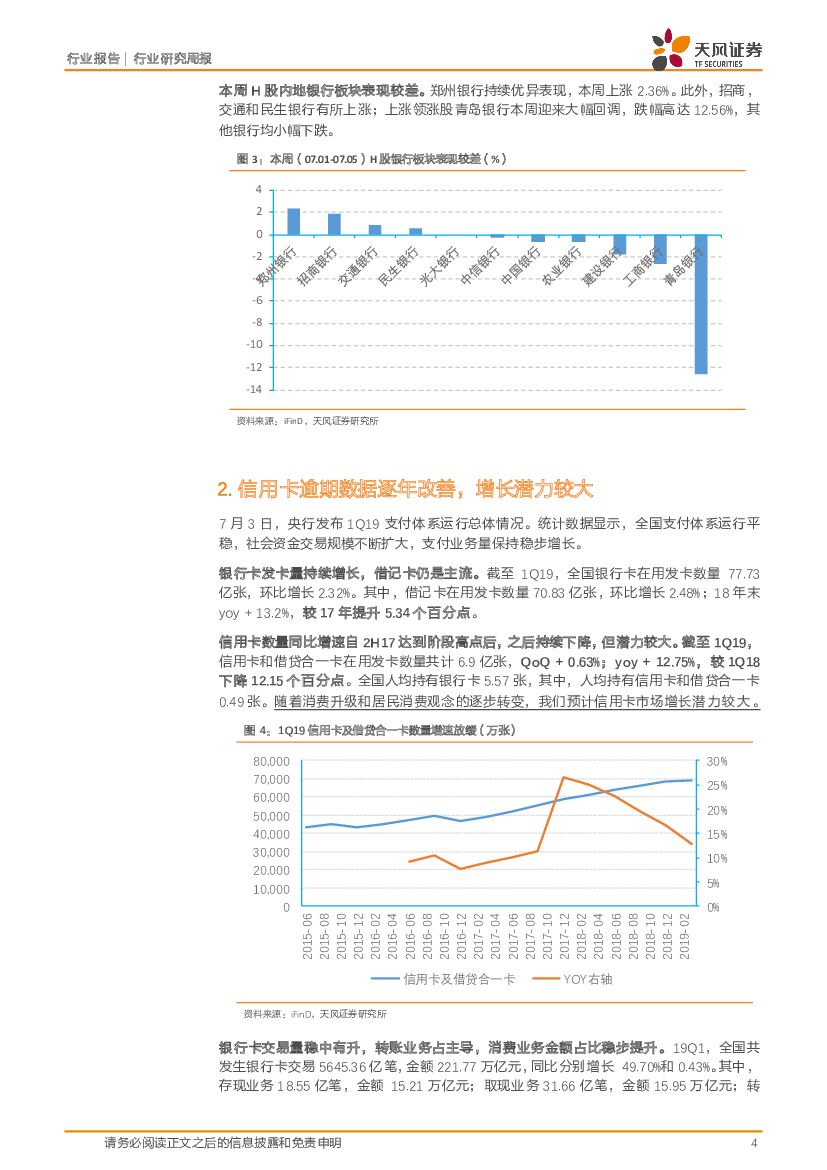 行业报告 | 行业研究周报

天风证券 TF SECURITIES

本周 H 股内地银行板块表现较差。郑州银行持续优异表现，本周上涨 2.36%。此外，招商，交通和民生银行有所上涨；上涨领涨股青岛银行本周迎来大幅回调，跌幅高达 12.56%，其他银行均小幅下跌。

图 3：本周（07.01-07.05）H 股银行板块表现较差（%）

4
2
0
-2
-4
-6
-8
-10
-12
-14

郑州银行
招商银行
交通银行
民生银行
光大银行
中信银行
中国银行
农业银行
建设银行
工商银行
青岛银行

资料来源：iFinD、天风证券研究所

2. 信用卡逾期数据逐年改善，增长潜力较大

7 月 3 日，央行发布 1Q19 支付体系运行总体情况。统计数据显示，全国支付体系运行平稳，社会资金交易规模不断扩大，支付业务量保持稳步增长。

银行卡发卡量持续增长，借记卡仍是主流。截至 1Q19，全国银行卡在用发卡数量 77.73 亿张，环比增长 2.32%。其中，借记卡在用发卡数量 70.83 亿张，环比增长 2.48%；18 年末 yoy + 13.2%，较 17 年提升 5.34 个百分点。

信用卡数量同比增速自 2H17 达到阶段高点后，之后持续下降，但潜力较大。截至 1Q19，信用卡和借贷合一卡在用发卡数量共计 6.9 亿张，QoQ + 0.63%；yoy + 12.75%，较 1Q18 下降 12.15 个百分点。全国人均持有银行卡 5.57 张，其中，人均持有信用卡和借贷合一卡 0.49 张。随着消费升级和居民消费观念的逐步转变，我们预计信用卡市场增长潜力较大。

图 4：1Q19 信用卡及借贷合一卡数量增速放缓（万张）

80,000
70,000
60,000
50,000
40,000
30,000
20,000
10,000
0

30%
25%
20%
15%
10%
5%
0%

2015-06
2015-08
2015-10
2015-12
2016-02
2016-04
2016-06
2016-08
2016-10
2016-12
2017-02
2017-04
2017-06
2017-08
2017-10
2017-12
2018-02
2018-04
2018-06
2018-08
2018-10
2018-12
2019-02

信用卡及借贷合一卡
YOY右轴

资料来源：iFinD，天风证券研究所

银行卡交易量稳中有升，转账业务占主导，消费业务金额占比稳步提升。19Q1，全国共发生银行卡交易 5645.36 亿笔，金额 221.77 万亿元，同比分别增长 49.70%和 0.43%。其中，存现业务 18.55 亿笔，金额 15.21 万亿元；取现业务 31.66 亿笔，金额 15.95 万亿元；转

请务必阅读正文之后的信息披露和免责申明 4